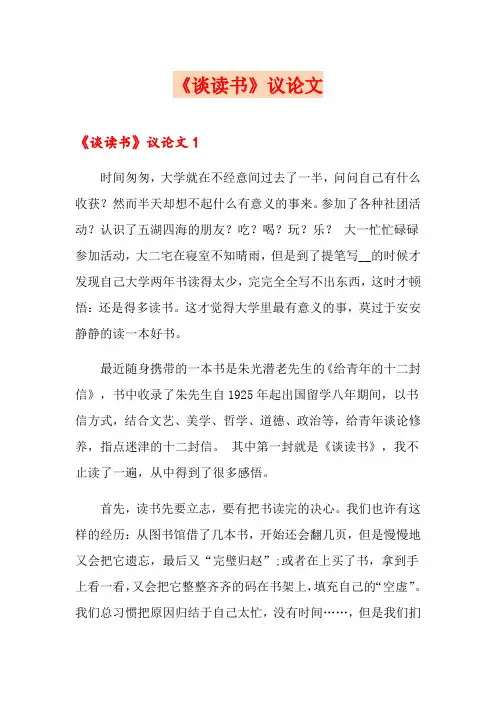 《谈读书》议论文

《谈读书》议论文 1

时间匆匆，大学就在不经意间过去了一半，问问自己有什么收获？然而半天却想不起什么有意义的事来。参加了各种社团活动？认识了五湖四海的朋友？吃？喝？玩？乐？ 大一忙忙碌碌参加活动，大二宅在寝室不知晴雨，但是到了提笔写__的时候才发现自己大学两年书读得太少，完完全全写不出东西，这时才顿悟：还是得多读书。这才觉得大学里最有意义的事，莫过于安安静静的读一本好书。

最近随身携带的一本书是朱光潜老先生的《给青年的十二封信》，书中收录了朱先生自 1925 年起出国留学八年期间，以书信方式，结合文艺、美学、哲学、道德、政治等，给青年谈论修养，指点迷津的十二封信。 其中第一封就是《谈读书》，我不止读了一遍，从中得到了很多感悟。

首先，读书先要立志，要有把书读完的决心。我们也许有这样的经历：从图书馆借了几本书，开始还会翻几页，但是慢慢地又会把它遗忘，最后又“完璧归赵”；或者在上买了书，拿到手上看一看，又会把它整整齐齐的码在书架上，填充自己的“空虚”。我们总习惯把原因归结于自己太忙，没有时间……，但是我们扪